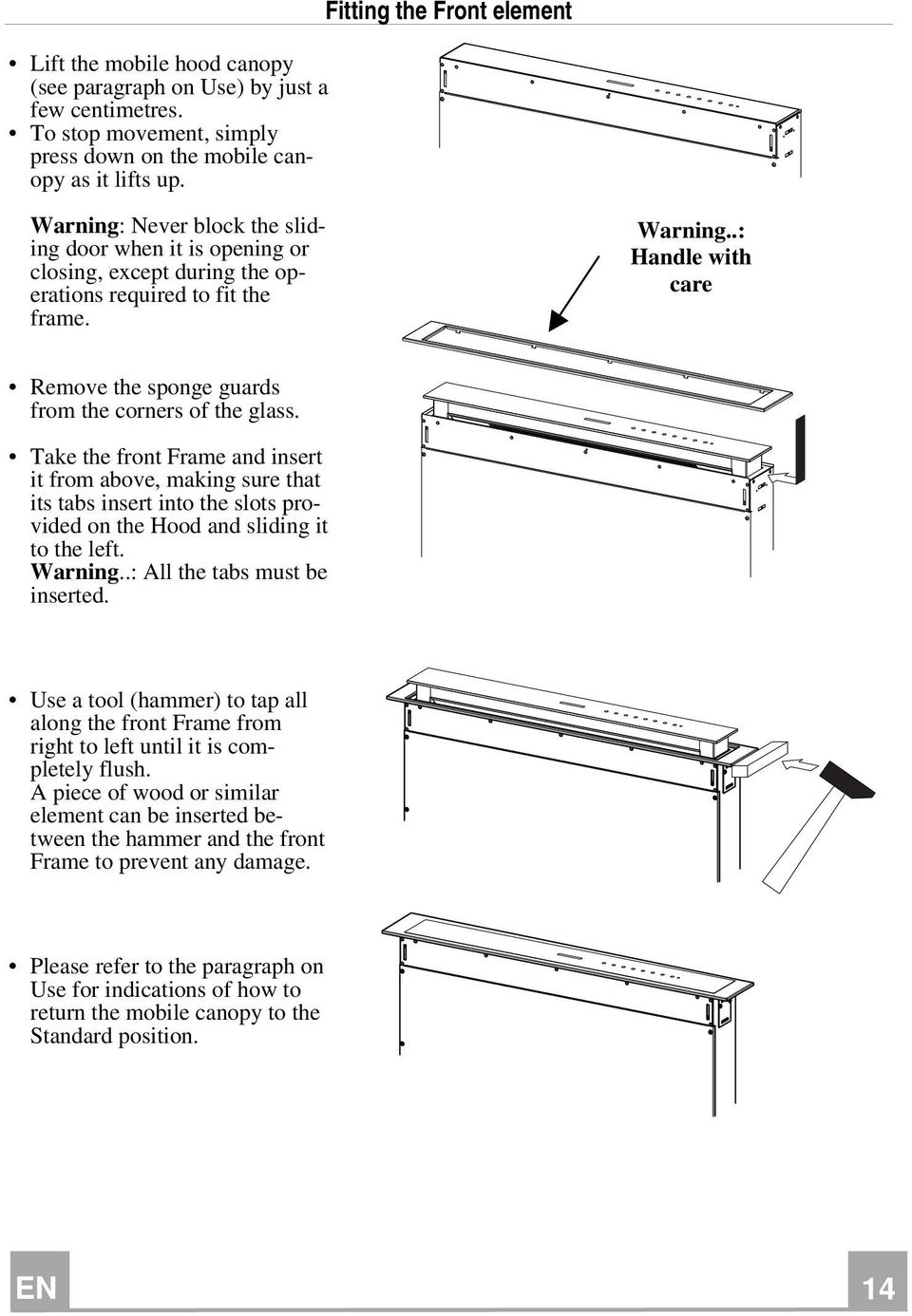 Fitting the Front element

• Lift the mobile hood canopy (see paragraph on Use) by just a few centimetres.
• To stop movement, simply press down on the mobile canopy as it lifts up.

Warning: Never block the sliding door when it is opening or closing, except during the operations required to fit the frame.

Warning..: Handle with care

• Remove the sponge guards from the corners of the glass.

• Take the front Frame and insert it from above, making sure that its tabs insert into the slots provided on the Hood and sliding it to the left.
Warning..: All the tabs must be inserted.

• Use a tool (hammer) to tap all along the front Frame from right to left until it is completely flush.
A piece of wood or similar element can be inserted between the hammer and the front Frame to prevent any damage.

• Please refer to the paragraph on Use for indications of how to return the mobile canopy to the Standard position.

EN

14